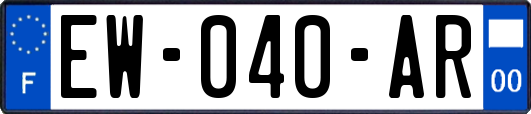 F
EW-040-AR
00